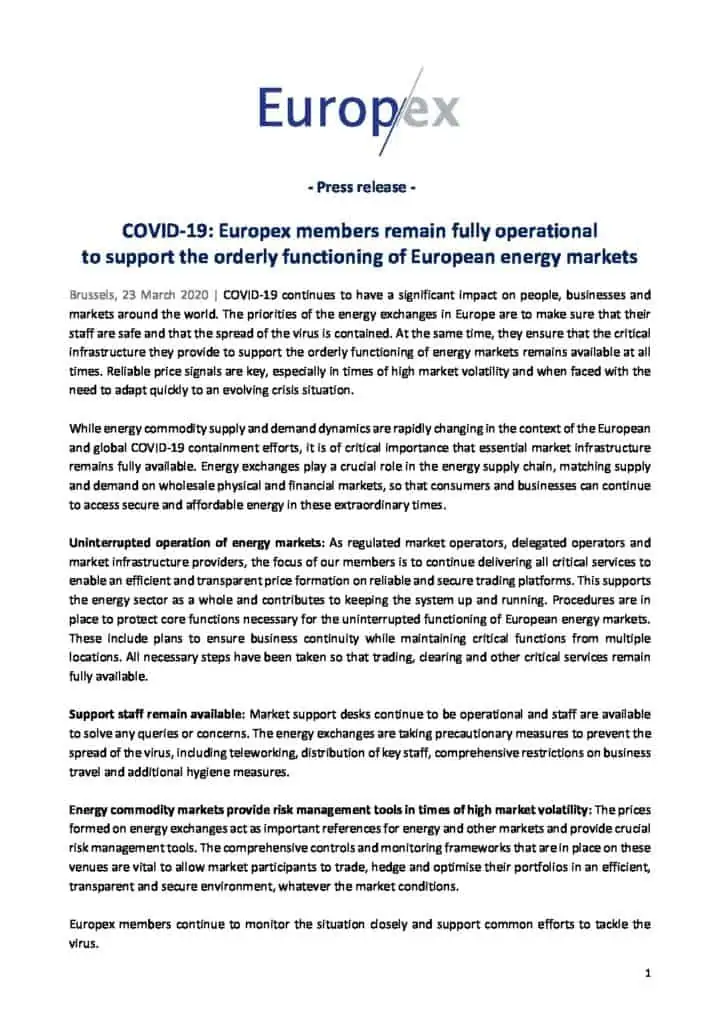 Europex

- Press release -

COVID-19: Europex members remain fully operational to support the orderly functioning of European energy markets

Brussels, 23 March 2020 | COVID-19 continues to have a significant impact on people, businesses and markets around the world. The priorities of the energy exchanges in Europe are to make sure that their staff are safe and that the spread of the virus is contained. At the same time, they ensure that the critical infrastructure they provide to support the orderly functioning of energy markets remains available at all times. Reliable price signals are key, especially in times of high market volatility and when faced with the need to adapt quickly to an evolving crisis situation.

While energy commodity supply and demand dynamics are rapidly changing in the context of the European and global COVID-19 containment efforts, it is of critical importance that essential market infrastructure remains fully available. Energy exchanges play a crucial role in the energy supply chain, matching supply and demand on wholesale physical and financial markets, so that consumers and businesses can continue to access secure and affordable energy in these extraordinary times.

Uninterrupted operation of energy markets: As regulated market operators, delegated operators and market infrastructure providers, the focus of our members is to continue delivering all critical services to enable an efficient and transparent price formation on reliable and secure trading platforms. This supports the energy sector as a whole and contributes to keeping the system up and running. Procedures are in place to protect core functions necessary for the uninterrupted functioning of European energy markets. These include plans to ensure business continuity while maintaining critical functions from multiple locations. All necessary steps have been taken so that trading, clearing and other critical services remain fully available.

Support staff remain available: Market support desks continue to be operational and staff are available to solve any queries or concerns. The energy exchanges are taking precautionary measures to prevent the spread of the virus, including teleworking, distribution of key staff, comprehensive restrictions on business travel and additional hygiene measures.

Energy commodity markets provide risk management tools in times of high market volatility: The prices formed on energy exchanges act as important references for energy and other markets and provide crucial risk management tools. The comprehensive controls and monitoring frameworks that are in place on these venues are vital to allow market participants to trade, hedge and optimise their portfolios in an efficient, transparent and secure environment, whatever the market conditions.

Europex members continue to monitor the situation closely and support common efforts to tackle the virus.

1